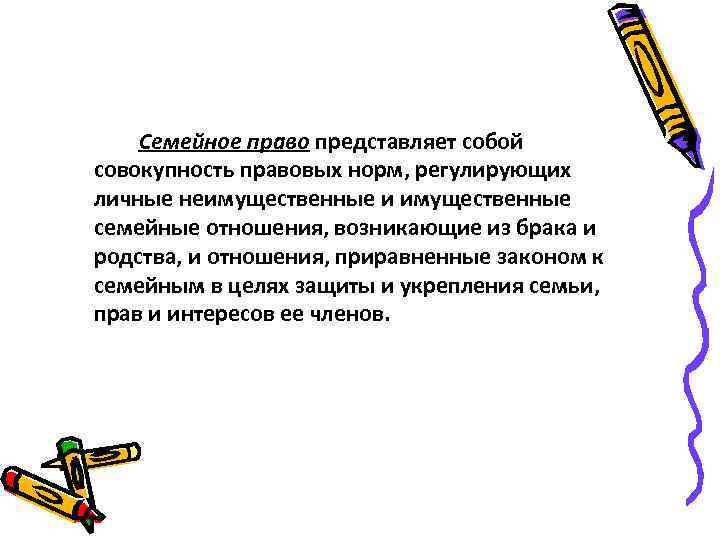 Семейное право представляет собой совокупность правовых норм, регулирующих личные неимущественные и имущественные семейные отношения, возникающие из брака и родства, и отношения, приравненные законом к семейным в целях защиты и укрепления семьи, прав и интересов ее членов.